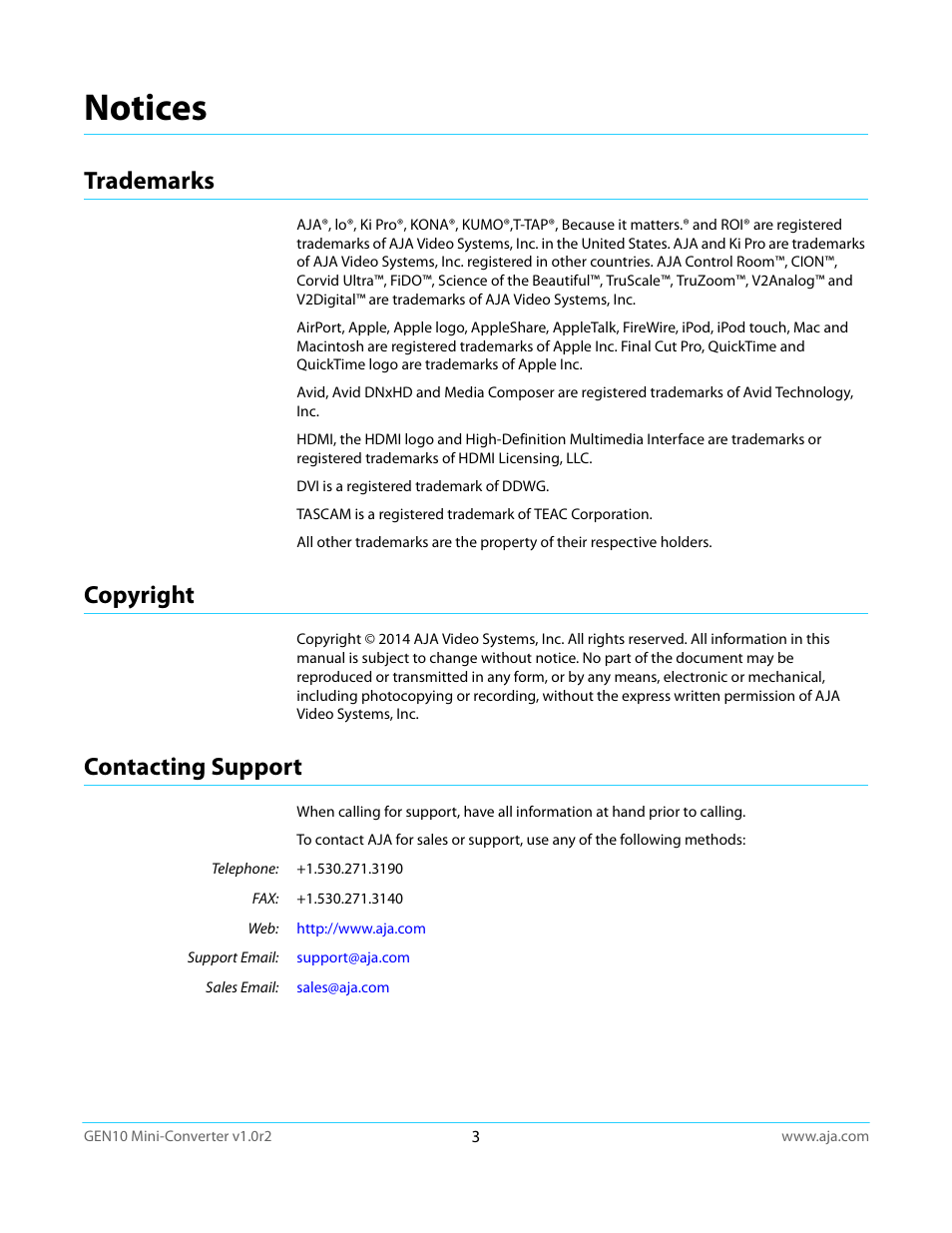 Notices

Trademarks

AJA®, Io®, Ki Pro®, KONA®, KUMO®,T-TAP®, Because it matters.® and ROI® are registered trademarks of AJA Video Systems, Inc. in the United States. AJA and Ki Pro are trademarks of AJA Video Systems, Inc. registered in other countries. AJA Control Room™, CION™, Corvid Ultra™, FiDO™, Science of the Beautiful™, TruScale™, TruZoom™, V2Analog™ and V2Digital™ are trademarks of AJA Video Systems, Inc.

AirPort, Apple, Apple logo, AppleShare, AppleTalk, FireWire, iPod, iPod touch, Mac and Macintosh are registered trademarks of Apple Inc. Final Cut Pro, QuickTime and QuickTime logo are trademarks of Apple Inc.

Avid, Avid DNxHD and Media Composer are registered trademarks of Avid Technology, Inc.

HDMI, the HDMI logo and High-Definition Multimedia Interface are trademarks or registered trademarks of HDMI Licensing, LLC.

DVI is a registered trademark of DDWG.

TASCAM is a registered trademark of TEAC Corporation.

All other trademarks are the property of their respective holders.

Copyright

Copyright © 2014 AJA Video Systems, Inc. All rights reserved. All information in this manual is subject to change without notice. No part of the document may be reproduced or transmitted in any form, or by any means, electronic or mechanical, including photocopying or recording, without the express written permission of AJA Video Systems, Inc.

Contacting Support

When calling for support, have all information at hand prior to calling.

To contact AJA for sales or support, use any of the following methods:

Telephone: +1.530.271.3190

FAX: +1.530.271.3140

Web: http://www.aja.com

Support Email: support@aja.com

Sales Email: sales@aja.com

GEN10 Mini-Converter v1.0r2 3 www.aja.com